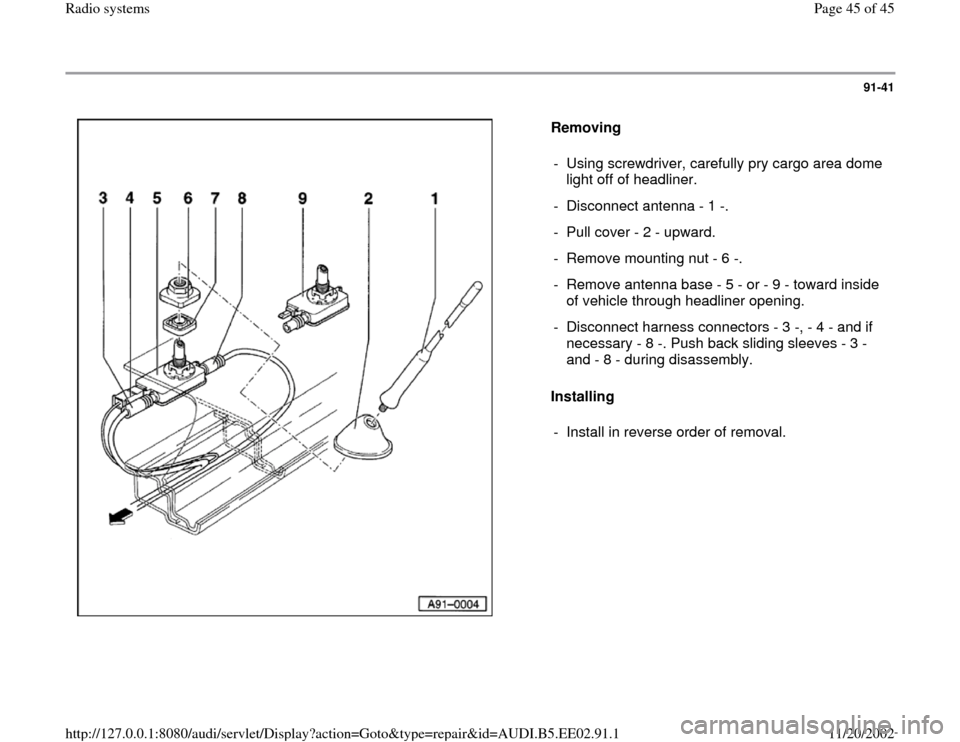 Radio systems

Page 45 of 45

91-41

3 4 5 6 7 8 9 2 1

A91-0004

Removing

- Using screwdriver, carefully pry cargo area dome light off of headliner.

- Disconnect antenna - 1 -.

- Pull cover - 2 - upward.

- Remove mounting nut - 6 -.

- Remove antenna base - 5 - or - 9 - toward inside of vehicle through headliner opening.

- Disconnect harness connectors - 3 -, - 4 - and if necessary - 8 -. Push back sliding sleeves - 3 - and - 8 - during disassembly.

Installing

- Install in reverse order of removal.

http://127.0.0.1:8080/audi/servlet/Display?action=Goto&type=repair&id=AUDI.B5.EE02.91.1

11/20/2002

carmanualsonline.info